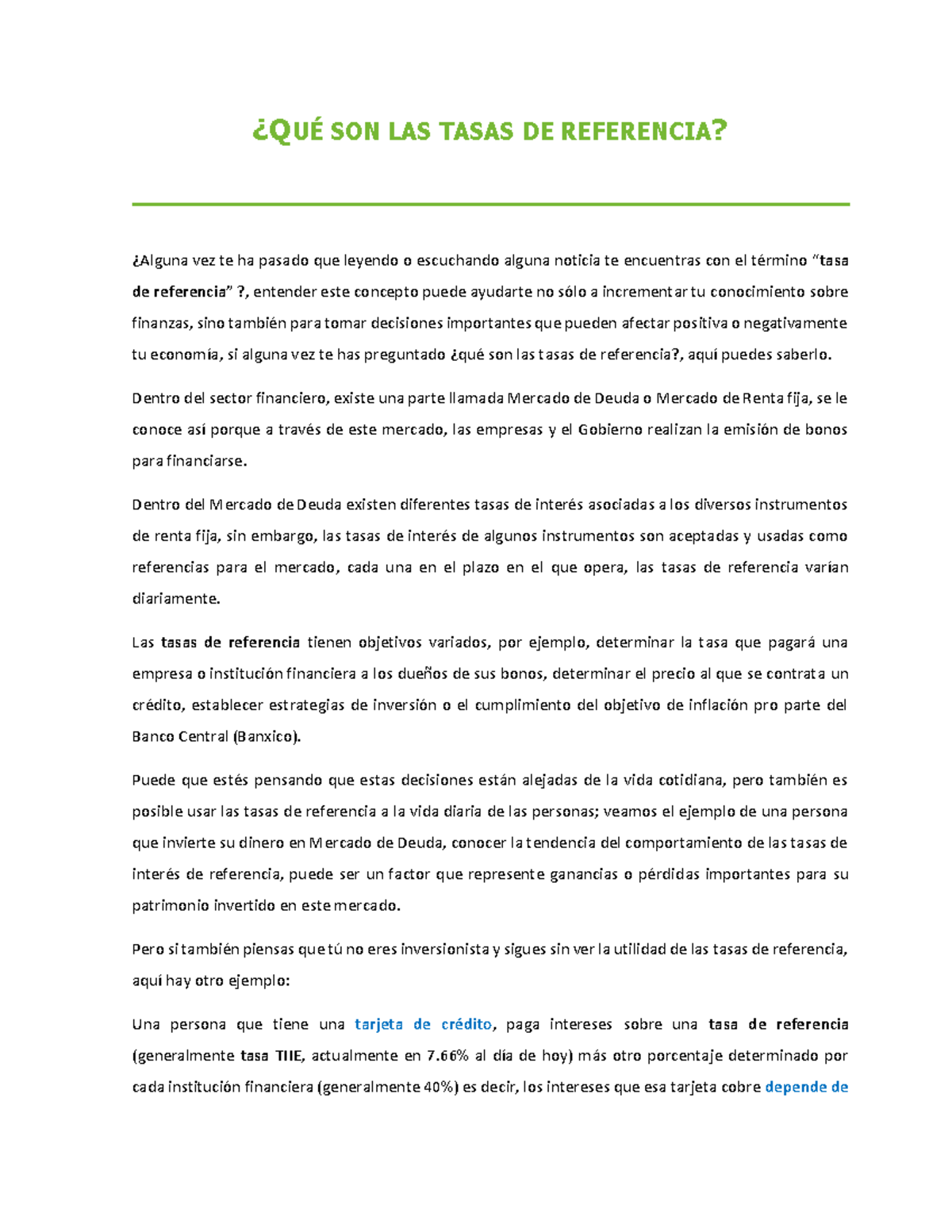 ¿QUÉ SON LAS TASAS DE REFERENCIA?

¿Alguna vez te ha pasado que leyendo o escuchando alguna noticia te encuentras con el término "tasa de referencia" ?, entender este concepto puede ayudarte no sólo a incrementar tu conocimiento sobre finanzas, sino también para tomar decisiones importantes que pueden afectar positiva o negativamente tu economía, si alguna vez te has preguntado ¿qué son las tasas de referencia?, aquí puedes saberlo.

Dentro del sector financiero, existe una parte llamada Mercado de Deuda o Mercado de Renta fija, se le conoce así porque a través de este mercado, las empresas y el Gobierno realizan la emisión de bonos para financiarse.

Dentro del Mercado de Deuda existen diferentes tasas de interés asociadas a los diversos instrumentos de renta fija, sin embargo, las tasas de interés de algunos instrumentos son aceptadas y usadas como referencias para el mercado, cada una en el plazo en el que opera, las tasas de referencia varían diariamente.

Las tasas de referencia tienen objetivos variados, por ejemplo, determinar la tasa que pagará una empresa o institución financiera a los dueños de sus bonos, determinar el precio al que se contrata un crédito, establecer estrategias de inversión o el cumplimiento del objetivo de inflación pro parte del Banco Central (Banxico).

Puede que estés pensando que estas decisiones están alejadas de la vida cotidiana, pero también es posible usar las tasas de referencia a la vida diaria de las personas; veamos el ejemplo de una persona que invierte su dinero en Mercado de Deuda, conocer la tendencia del comportamiento de las tasas de interés de referencia, puede ser un factor que represente ganancias o pérdidas importantes para su patrimonio invertido en este mercado.

Pero si también piensas que tú no eres inversionista y sigues sin ver la utilidad de las tasas de referencia, aquí hay otro ejemplo:

Una persona que tiene una tarjeta de crédito, paga intereses sobre una tasa de referencia (generalmente tasa TIIE, actualmente en 7.66% al día de hoy) más otro porcentaje determinado por cada institución financiera (generalmente 40%) es decir, los intereses que esa tarjeta cobre depende de